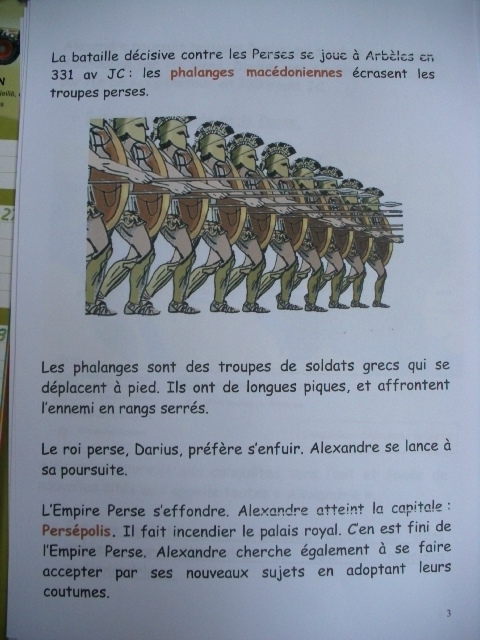 La bataille décisive contre les Perses se joue à Arbèles en 331 av JC : les phalanges macédoniennes écrasent les troupes perses.

Les phalanges sont des troupes de soldats grecs qui se déplacent à pied. Ils ont de longues piques, et affrontent l'ennemi en rangs serrés.

Le roi perse, Darius, préfère s'enfuir. Alexandre se lance à sa poursuite.

L'Empire Perse s'effondre. Alexandre atteint la capitale : Persépolis. Il fait incendier le palais royal. C'en est fini de l'Empire Perse. Alexandre cherche également à se faire accepter par ses nouveaux sujets en adoptant leurs coutumes.

3